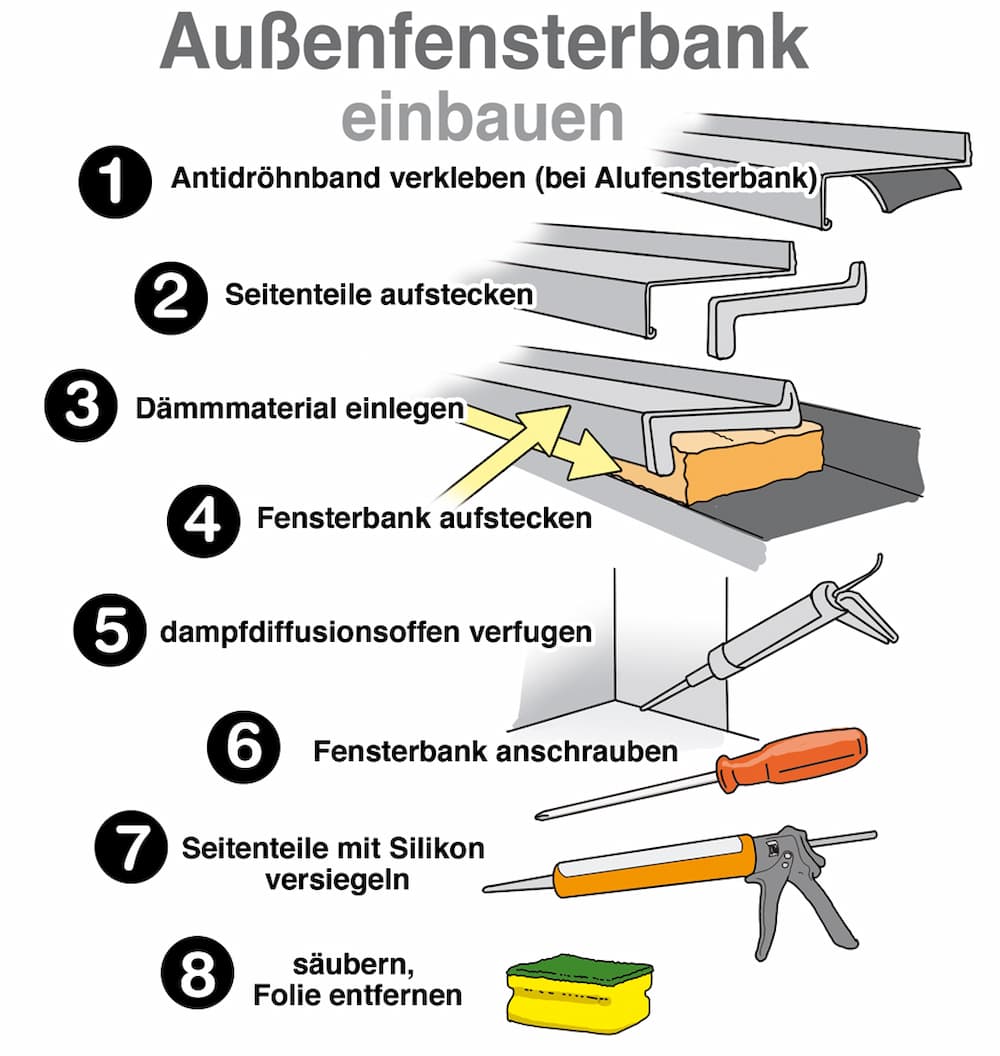 Außenfensterbank einbauen

1 Antidröhnband verkleben (bei Alufensterbank)

2 Seitenteile aufstecken

3 Dämmmaterial einlegen

4 Fensterbank aufstecken

5 dampfdiffusionsoffen verfugen

6 Fensterbank anschrauben

7 Seitenteile mit Silikon versiegeln

8 säubern, Folie entfernen